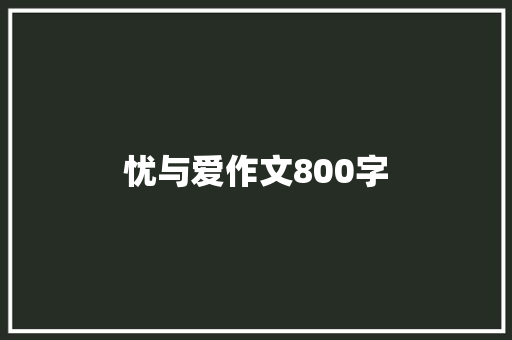 忧与爱作文800字